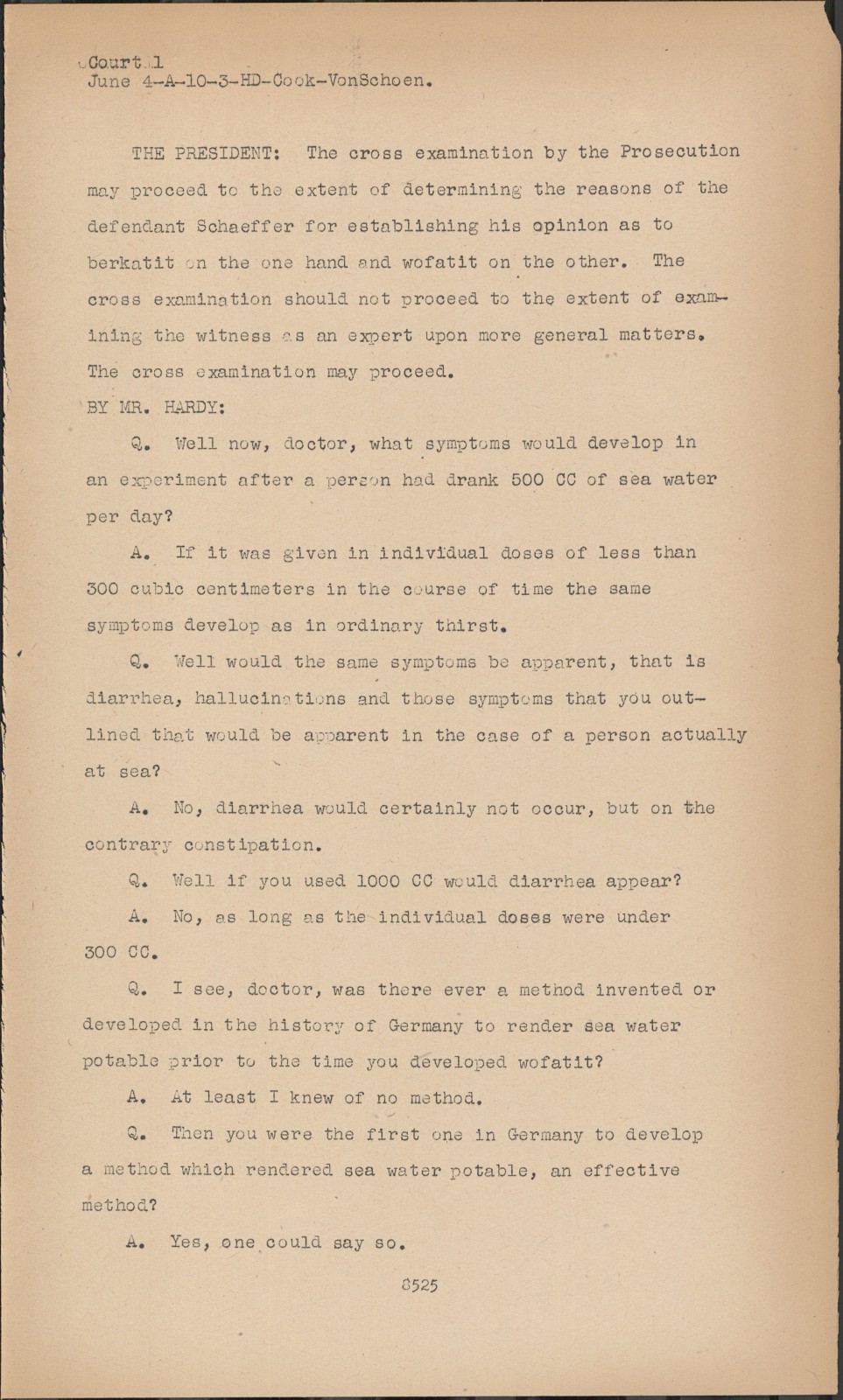 Court 1
June 4-A-10-3-HD-Cook-VonSchoen.

THE PRESIDENT: The cross examination by the Prosecution may proceed to the extent of determining the reasons of the defendant Schaeffer for establishing his opinion as to berkatit on the one hand and wofatit on the other. The cross examination should not proceed to the extent of examining the witness as an expert upon more general matters. The cross examination may proceed.

BY MR. HARDY:

Q. Well now, doctor, what symptoms would develop in an experiment after a person had drank 500 CC of sea water per day?

A. If it was given in individual doses of less than 300 cubic centimeters in the course of time the same symptoms develop as in ordinary thirst.

Q. Well would the same symptoms be apparent, that is diarrhea, hallucinations and those symptoms that you outlined that would be apparent in the case of a person actually at sea?

A. No, diarrhea would certainly not occur, but on the contrary constipation.

Q. Well if you used 1000 CC would diarrhea appear?

A. No, as long as the individual doses were under 300 CC.

Q. I see, doctor, was there ever a method invented or developed in the history of Germany to render sea water potable prior to the time you developed wofatit?

A. At least I knew of no method.

Q. Then you were the first one in Germany to develop a method which rendered sea water potable, an effective method?

A. Yes, one could say so.

8525